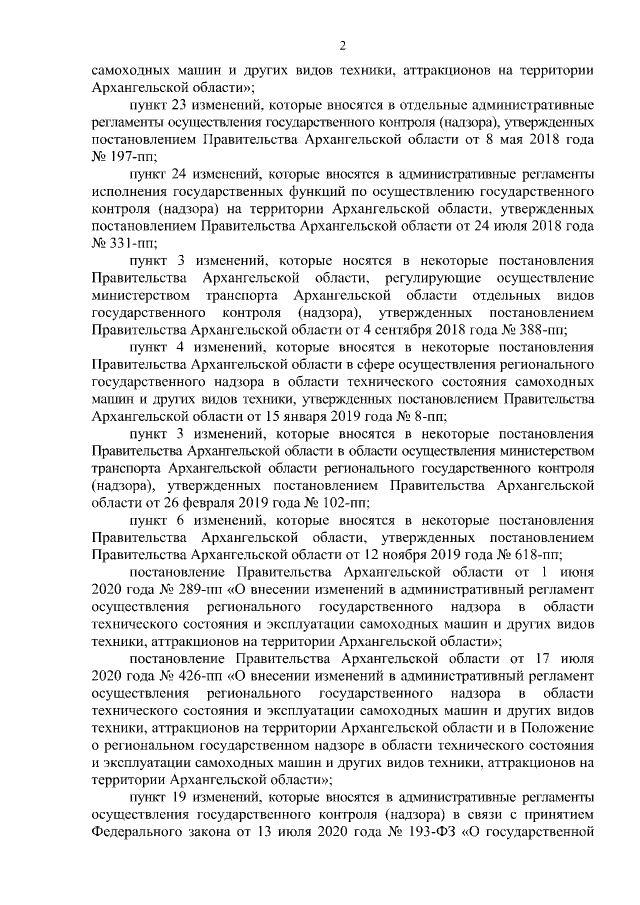 2

самоходных машин и других видов техники, аттракционов на территории Архангельской области»;

пункт 23 изменений, которые вносятся в отдельные административные регламенты осуществления государственного контроля (надзора), утвержденных постановлением Правительства Архангельской области от 8 мая 2018 года № 197-пп;

пункт 24 изменений, которые вносятся в административные регламенты исполнения государственных функций по осуществлению государственного контроля (надзора) на территории Архангельской области, утвержденных постановлением Правительства Архангельской области от 24 июля 2018 года № 331-пп;

пункт 3 изменений, которые носятся в некоторые постановления Правительства Архангельской области, регулирующие осуществление министерством транспорта Архангельской области отдельных видов государственного контроля (надзора), утвержденных постановлением Правительства Архангельской области от 4 сентября 2018 года № 388-пп;

пункт 4 изменений, которые вносятся в некоторые постановления Правительства Архангельской области в сфере осуществления регионального государственного надзора в области технического состояния самоходных машин и других видов техники, утвержденных постановлением Правительства Архангельской области от 15 января 2019 года № 8-пп;

пункт 3 изменений, которые вносятся в некоторые постановления Правительства Архангельской области в области осуществления министерством транспорта Архангельской области регионального государственного контроля (надзора), утвержденных постановлением Правительства Архангельской области от 26 февраля 2019 года № 102-пп;

пункт 6 изменений, которые вносятся в некоторые постановления Правительства Архангельской области, утвержденных постановлением Правительства Архангельской области от 12 ноября 2019 года № 618-пп;

постановление Правительства Архангельской области от 1 июня 2020 года № 289-пп «О внесении изменений в административный регламент осуществления регионального государственного надзора в области технического состояния и эксплуатации самоходных машин и других видов техники, аттракционов на территории Архангельской области»;

постановление Правительства Архангельской области от 17 июля 2020 года № 426-пп «О внесении изменений в административный регламент осуществления регионального государственного надзора в области технического состояния и эксплуатации самоходных машин и других видов техники, аттракционов на территории Архангельской области и в Положение о региональном государственном надзоре в области технического состояния и эксплуатации самоходных машин и других видов техники, аттракционов на территории Архангельской области»;

пункт 19 изменений, которые вносятся в административные регламенты осуществления государственного контроля (надзора) в связи с принятием Федерального закона от 13 июля 2020 года № 193-ФЗ «О государственной